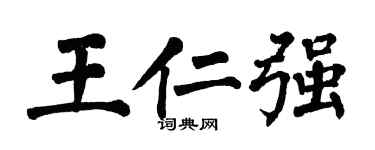 王仁强
词典网